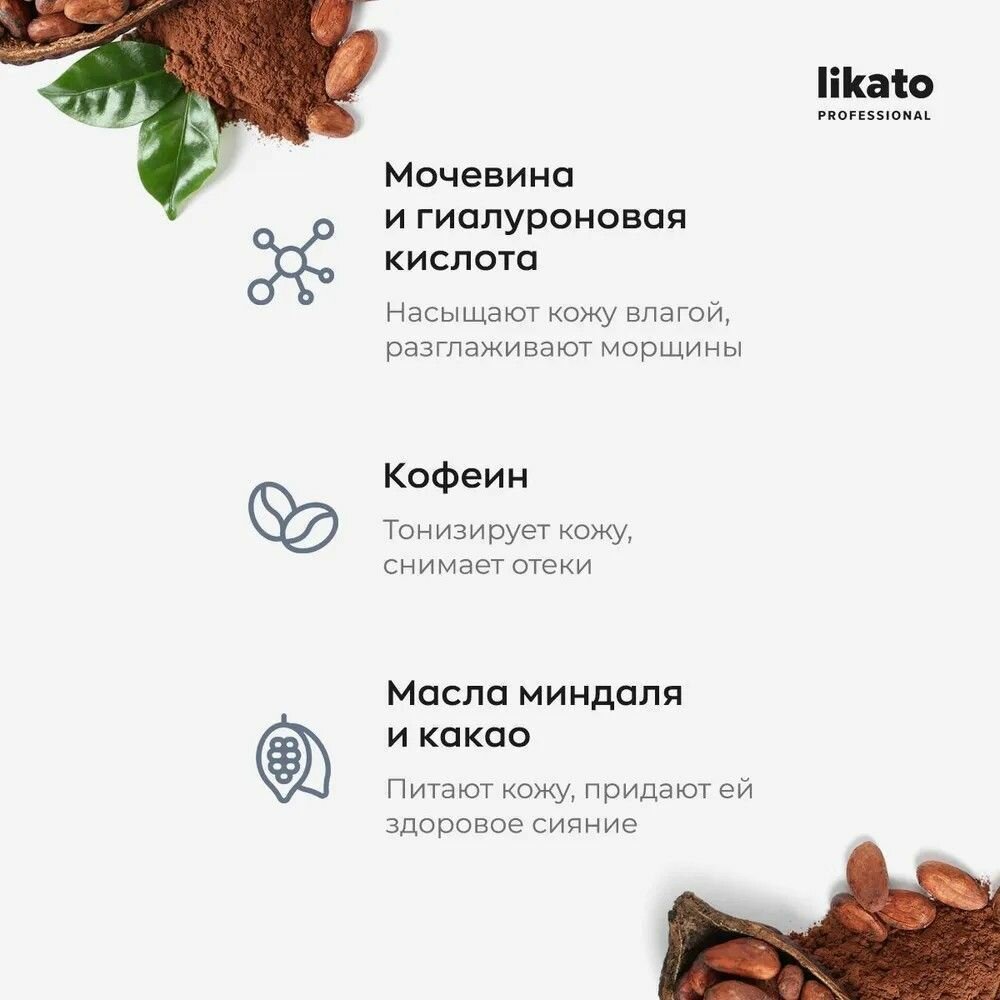 likato
PROFESSIONAL

Мочевина
и гиалуроновая
кислота

Насыщают кожу влагой, разглаживают морщины

Кофеин

Тонизирует кожу, снимает отеки

Масла миндаля
и какао

Питают кожу, придают ей здоровое сияние